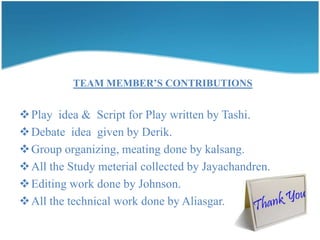 TEAM MEMBER'S CONTRIBUTIONS

❖ Play idea & Script for Play written by Tashi.
❖ Debate idea given by Derik.
❖ Group organizing, meating done by kalsang.
❖ All the Study meterial collected by Jayachandren.
❖ Editing work done by Johnson.
❖ All the technical work done by Aliasgar.

Thank You